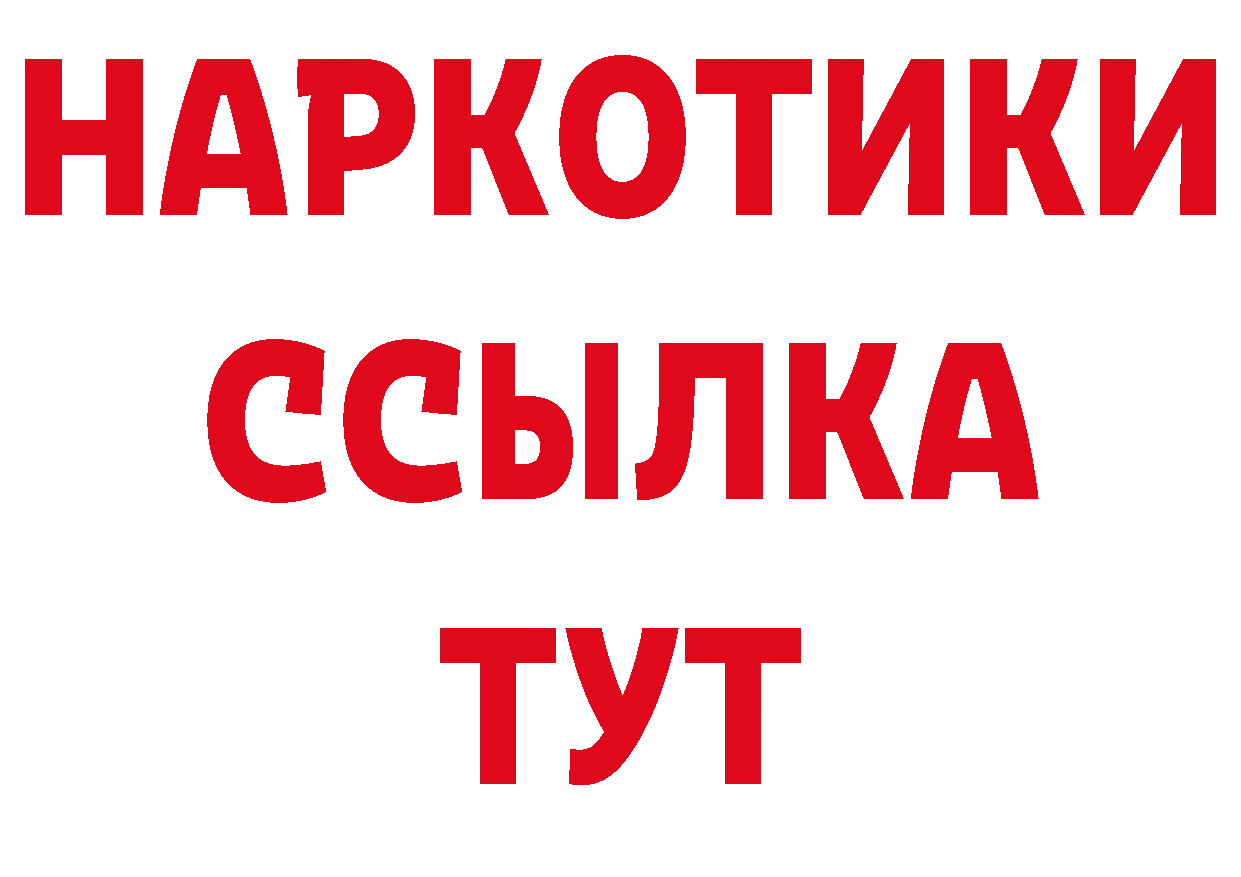 НАРКОТИКИ
ССЫЛКА
ТУТ